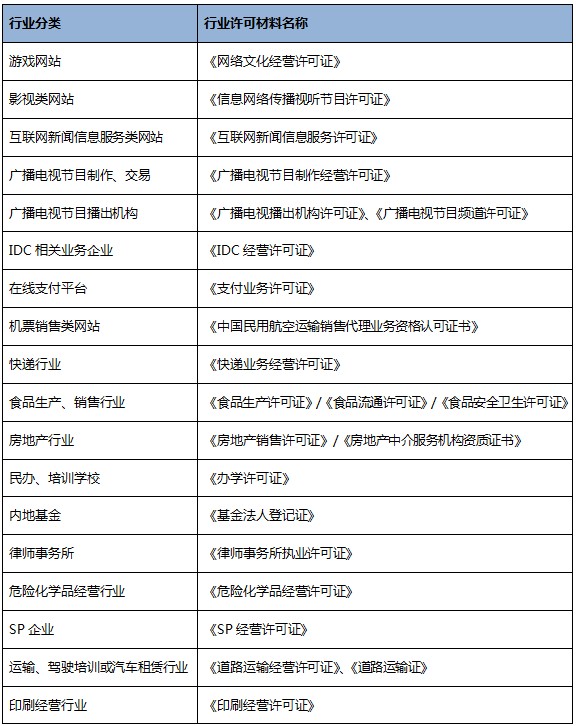 | 行业分类 | 行业许可材料名称 |
|---|---|
| 游戏网站 | 《网络文化经营许可证》 |
| 影视类网站 | 《信息网络传播视听节目许可证》 |
| 互联网新闻信息服务类网站 | 《互联网新闻信息服务许可证》 |
| 广播电视节目制作、交易 | 《广播电视节目制作经营许可证》 |
| 广播电视节目播出机构 | 《广播电视播出机构许可证》、《广播电视节目频道许可证》 |
| IDC 相关业务企业 | 《IDC 经营许可证》 |
| 在线支付平台 | 《支付业务许可证》 |
| 机票销售类网站 | 《中国民用航空运输销售代理业务资格认可证书》 |
| 快递行业 | 《快递业务经营许可证》 |
| 食品生产、销售行业 | 《食品生产许可证》/《食品流通许可证》/《食品安全卫生许可证》 |
| 房地产行业 | 《房地产销售许可证》/《房地产中介服务机构资质证书》 |
| 民办、培训学校 | 《办学许可证》 |
| 内地基金 | 《基金法人登记证》 |
| 律师事务所 | 《律师事务所执业许可证》 |
| 危险化学品经营行业 | 《危险化学品经营许可证》 |
| SP 企业 | 《SP 经营许可证》 |
| 运输、驾驶培训或汽车租赁行业 | 《道路运输经营许可证》、《道路运输证》 |
| 印刷经营行业 | 《印刷经营许可证》 |